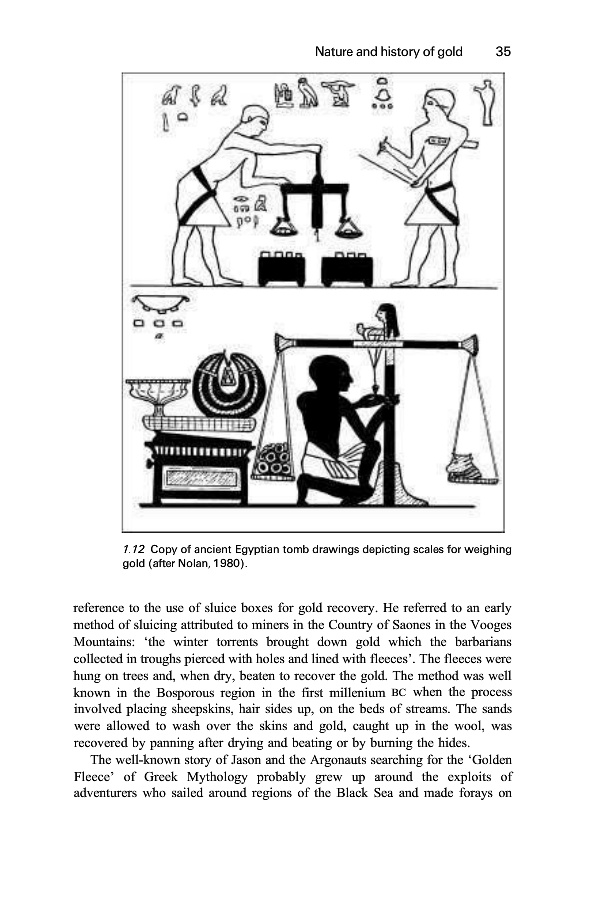 Nature and history of gold 35

1.12 Copy of ancient Egyptian tomb drawings depicting scales for weighing gold (after Nolan, 1980).

reference to the use of sluice boxes for gold recovery. He referred to an early method of sluicing attributed to miners in the Country of Saones in the Vooges Mountains: 'the winter torrents brought down gold which the barbarians collected in troughs pierced with holes and lined with fleeces'. The fleeces were hung on trees and, when dry, beaten to recover the gold. The method was well known in the Bosporous region in the first millenium BC when the process involved placing sheepskins, hair sides up, on the beds of streams. The sands were allowed to wash over the skins and gold, caught up in the wool, was recovered by panning after drying and beating or by burning the hides.

The well-known story of Jason and the Argonauts searching for the 'Golden Fleece' of Greek Mythology probably grew up around the exploits of adventurers who sailed around regions of the Black Sea and made forays on